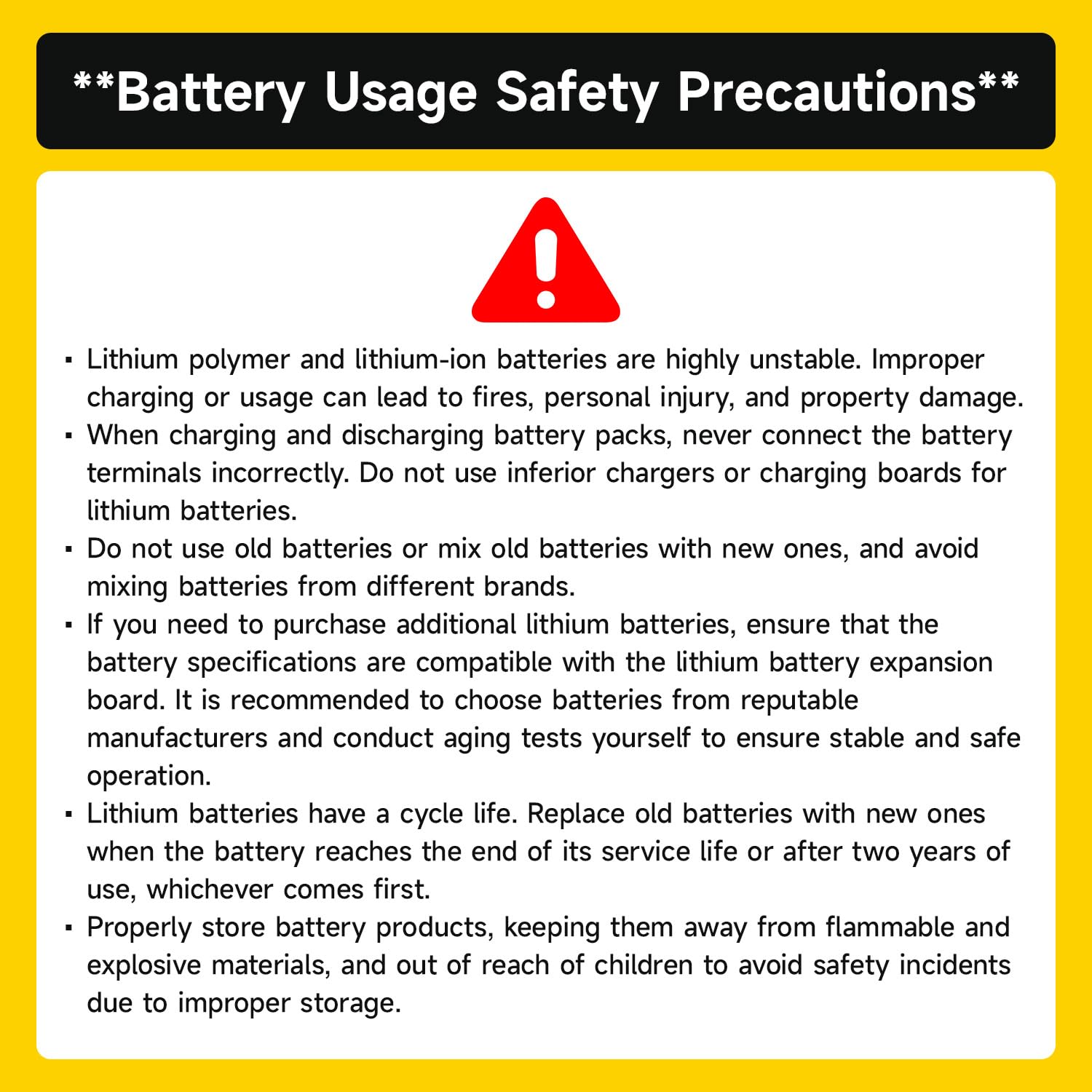 **Battery Usage Safety Precautions**

• Lithium polymer and lithium-ion batteries are highly unstable. Improper charging or usage can lead to fires, personal injury, and property damage.
• When charging and discharging battery packs, never connect the battery terminals incorrectly. Do not use inferior chargers or charging boards for lithium batteries.
• Do not use old batteries or mix old batteries with new ones, and avoid mixing batteries from different brands.
• If you need to purchase additional lithium batteries, ensure that the battery specifications are compatible with the lithium battery expansion board. It is recommended to choose batteries from reputable manufacturers and conduct aging tests yourself to ensure stable and safe operation.
• Lithium batteries have a cycle life. Replace old batteries with new ones when the battery reaches the end of its service life or after two years of use, whichever comes first.
• Properly store battery products, keeping them away from flammable and explosive materials, and out of reach of children to avoid safety incidents due to improper storage.